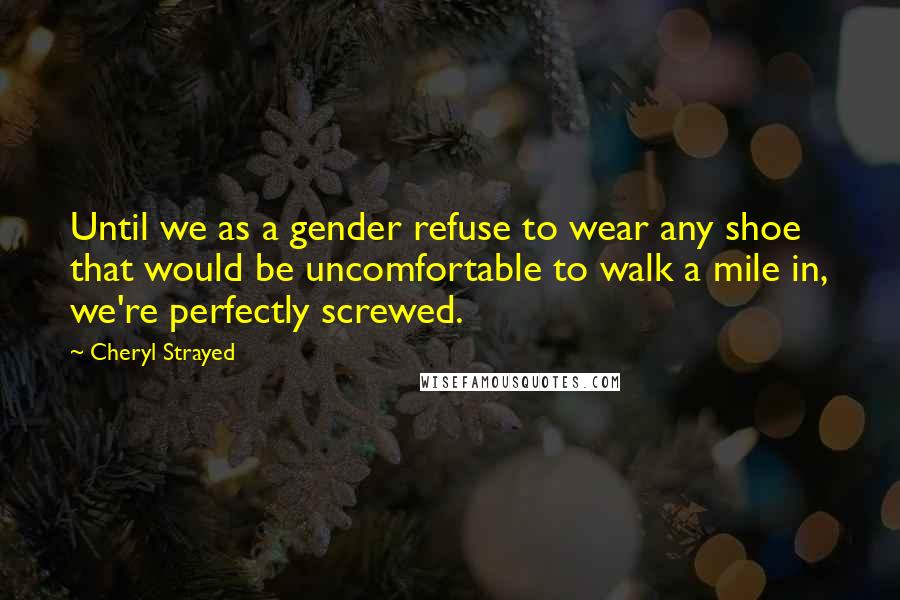 Until we as a gender refuse to wear any shoe that would be uncomfortable to walk a mile in, we're perfectly screwed.

~ Cheryl Strayed

WISEFAMOUSQUOTES.COM